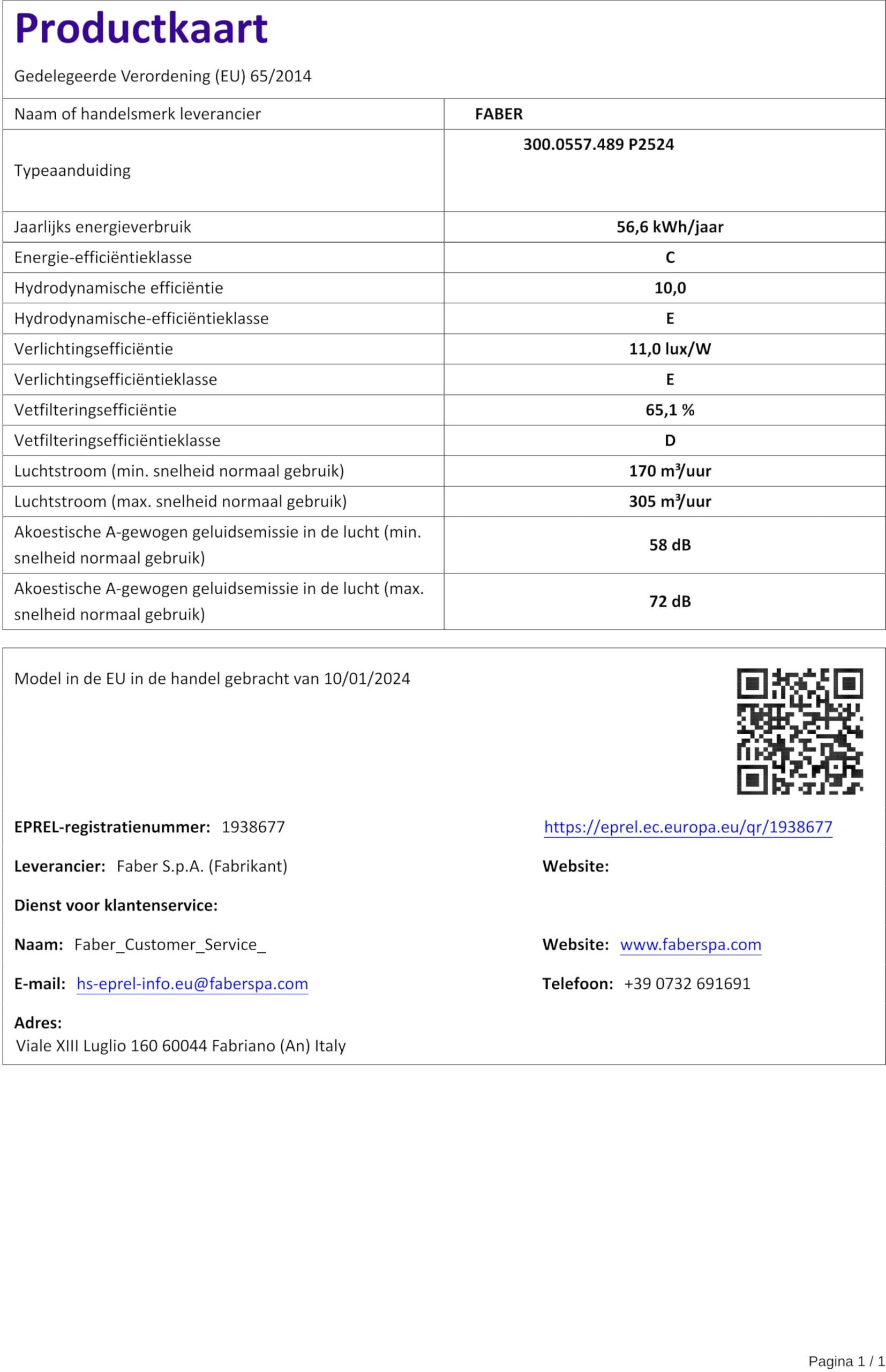 Productkaart

Gedelegeerde Verordening (EU) 65/2014

| Naam of handelsmerk leverancier | FABER |
|---|---|
| Typeaanduiding | 300.0557.489 P2524 |
| Jaarlijks energieverbruik | 56,6 kWh/jaar |
| Energie-efficiëntieklasse | C |
| Hydrodynamische efficiëntie | 10,0 |
| Hydrodynamische-efficiëntieklasse | E |
| Verlichtingsefficiëntie | 11,0 lux/W |
| Verlichtingsefficiëntieklasse | E |
| Vetfilteringsefficiëntie | 65,1 % |
| Vetfilteringsefficiëntieklasse | D |
| Luchtstroom (min. snelheid normaal gebruik) | 170 m³/uur |
| Luchtstroom (max. snelheid normaal gebruik) | 305 m³/uur |
| Akoestische A-gewogen geluidsemissie in de lucht (min. snelheid normaal gebruik) | 58 dB |
| Akoestische A-gewogen geluidsemissie in de lucht (max. snelheid normaal gebruik) | 72 dB |

Model in de EU in de handel gebracht van 10/01/2024

EPREL-registratienummer: 1938677

https://eprel.ec.europa.eu/qr/1938677

Leverancier: Faber S.p.A. (Fabrikant)

Website:

Dienst voor klantenservice:

Naam: Faber_Customer_Service_

Website: www.faberspa.com

E-mail: hs-eprel-info.eu@faberspa.com

Telefoon: +39 0732 691691

Adres:
Viale XIII Luglio 160 60044 Fabriano (An) Italy

Pagina 1 / 1